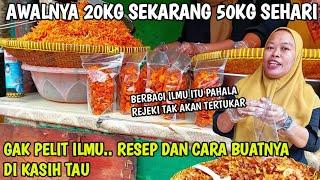 AWALNYA 20KG SEKARANG 50KG SEHARI

BERBAGI ILMU ITU PAHALA
REJEKI TAK AKAN TERTUKAR

GAK PELIT ILMU.. RESEP DAN CARA BUATNYA DI KASIH TAU